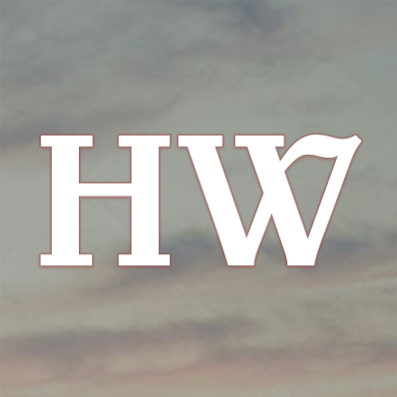 HW